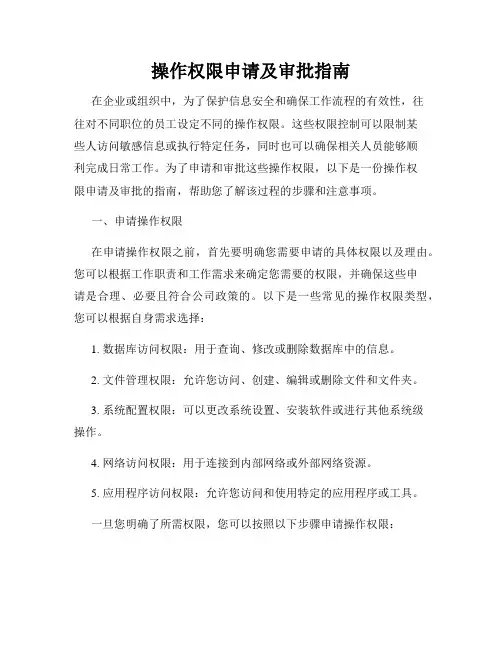 操作权限申请及审批指南

在企业或组织中，为了保护信息安全和确保工作流程的有效性，往往对不同职位的员工设定不同的操作权限。这些权限控制可以限制某些人访问敏感信息或执行特定任务，同时也可以确保相关人员能够顺利完成日常工作。为了申请和审批这些操作权限，以下是一份操作权限申请及审批的指南，帮助您了解该过程的步骤和注意事项。

一、申请操作权限

在申请操作权限之前，首先要明确您需要申请的具体权限以及理由。您可以根据工作职责和工作需求来确定您需要的权限，并确保这些申请是合理、必要且符合公司政策的。以下是一些常见的操作权限类型，您可以根据自身需求选择：

1. 数据库访问权限：用于查询、修改或删除数据库中的信息。

2. 文件管理权限：允许您访问、创建、编辑或删除文件和文件夹。

3. 系统配置权限：可以更改系统设置、安装软件或进行其他系统级操作。

4. 网络访问权限：用于连接到内部网络或外部网络资源。

5. 应用程序访问权限：允许您访问和使用特定的应用程序或工具。

一旦您明确了所需权限，您可以按照以下步骤申请操作权限：